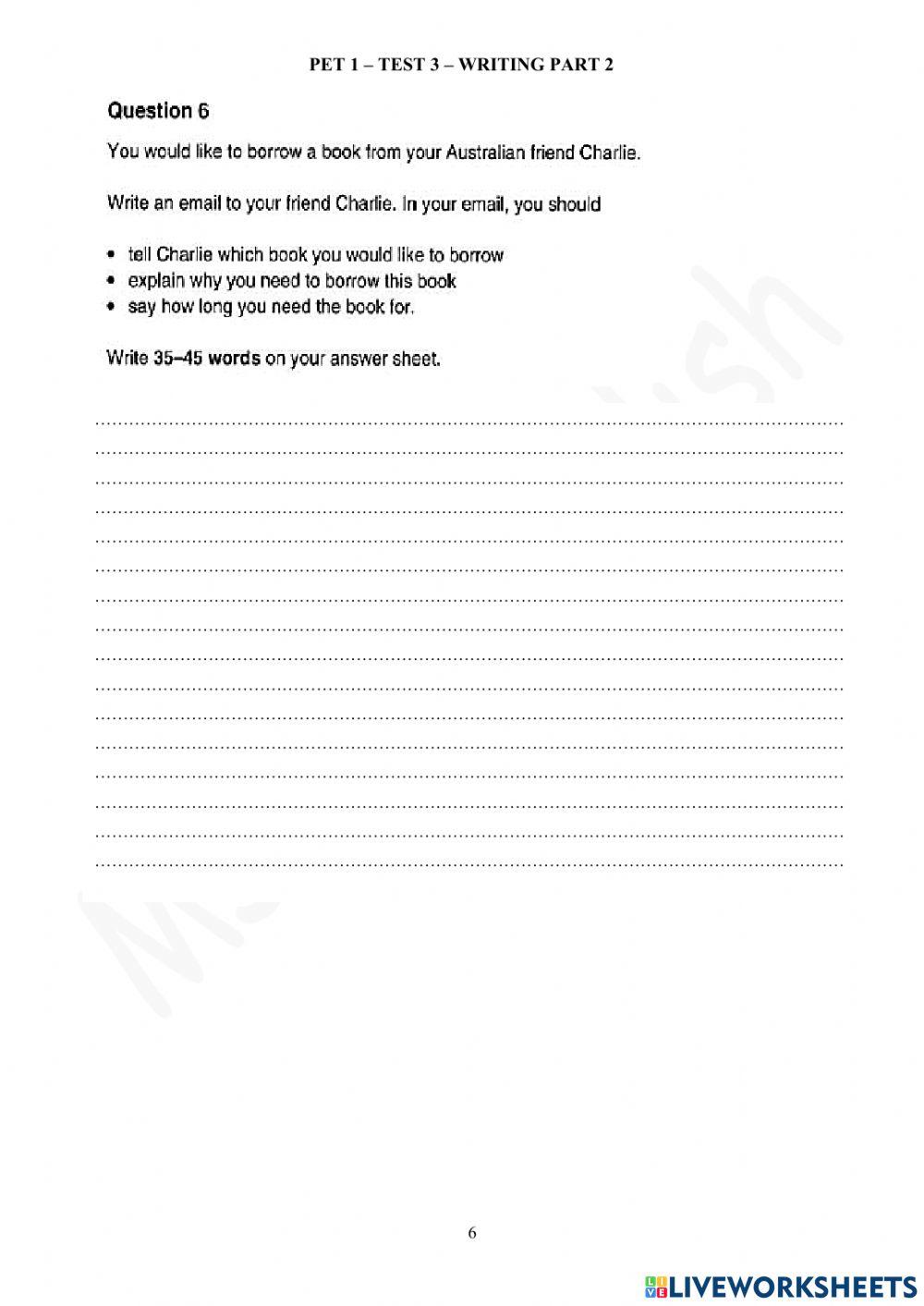 PET 1 – TEST 3 – WRITING PART 2

Question 6

You would like to borrow a book from your Australian friend Charlie.

Write an email to your friend Charlie. In your email, you should

• tell Charlie which book you would like to borrow
• explain why you need to borrow this book
• say how long you need the book for.

Write 35–45 words on your answer sheet.

6

LIVEWORKSHEETS